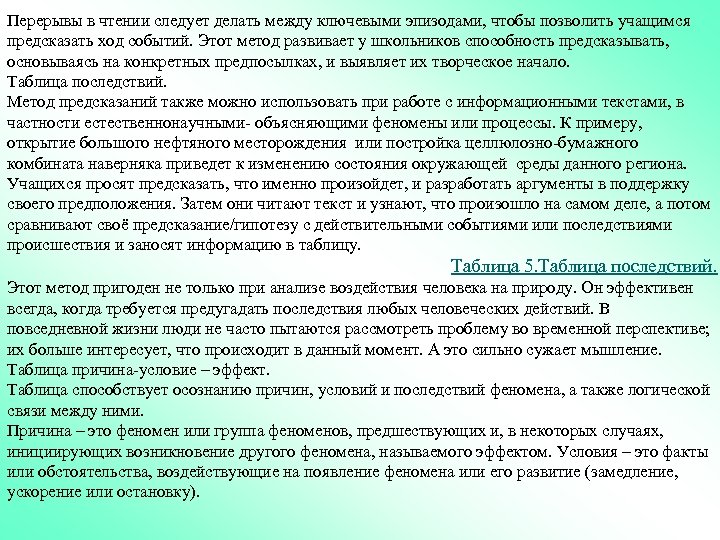 Перерывы в чтении следует делать между ключевыми эпизодами, чтобы позволить учащимся предсказать ход событий. Этот метод развивает у школьников способность предсказывать, основываясь на конкретных предпосылках, и выявляет их творческое начало.
Таблица последствий.
Метод предсказаний также можно использовать при работе с информационными текстами, в частности естественнонаучными- объясняющими феномены или процессы. К примеру, открытие большого нефтяного месторождения или постройка целлюлозно-бумажного комбината наверняка приведет к изменению состояния окружающей среды данного региона. Учащихся просят предсказать, что именно произойдет, и разработать аргументы в поддержку своего предположения. Затем они читают текст и узнают, что произошло на самом деле, а потом сравнивают своё предсказание/гипотезу с действительными событиями или последствиями происшествия и заносят информацию в таблицу.
Таблица 5.Таблица последствий.
Этот метод пригоден не только при анализе воздействия человека на природу. Он эффективен всегда, когда требуется предугадать последствия любых человеческих действий. В повседневной жизни люди не часто пытаются рассмотреть проблему во временной перспективе; их больше интересует, что происходит в данный момент. А это сильно сужает мышление.
Таблица причина-условие – эффект.
Таблица способствует осознанию причин, условий и последствий феномена, а также логической связи между ними.
Причина – это феномен или группа феноменов, предшествующих и, в некоторых случаях, инициирующих возникновение другого феномена, называемого эффектом. Условия – это факты или обстоятельства, воздействующие на появление феномена или его развитие (замедление, ускорение или остановку).